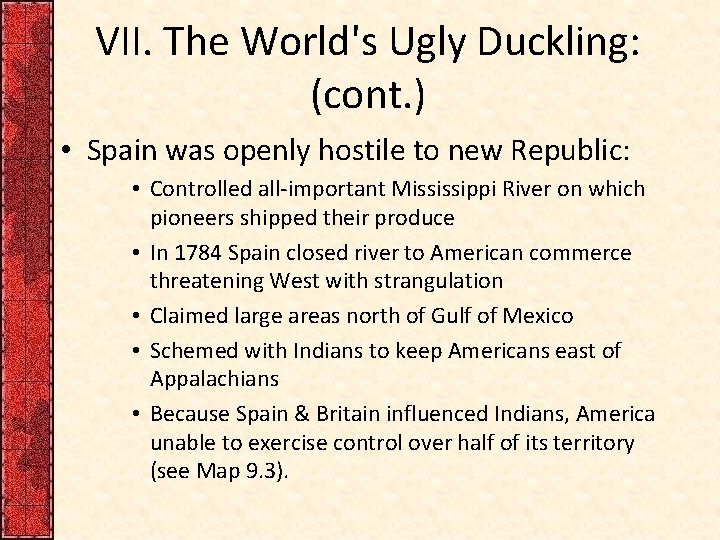 VII. The World's Ugly Duckling: (cont.)

• Spain was openly hostile to new Republic:

• Controlled all-important Mississippi River on which pioneers shipped their produce

• In 1784 Spain closed river to American commerce threatening West with strangulation

• Claimed large areas north of Gulf of Mexico

• Schemed with Indians to keep Americans east of Appalachians

• Because Spain & Britain influenced Indians, America unable to exercise control over half of its territory (see Map 9.3).